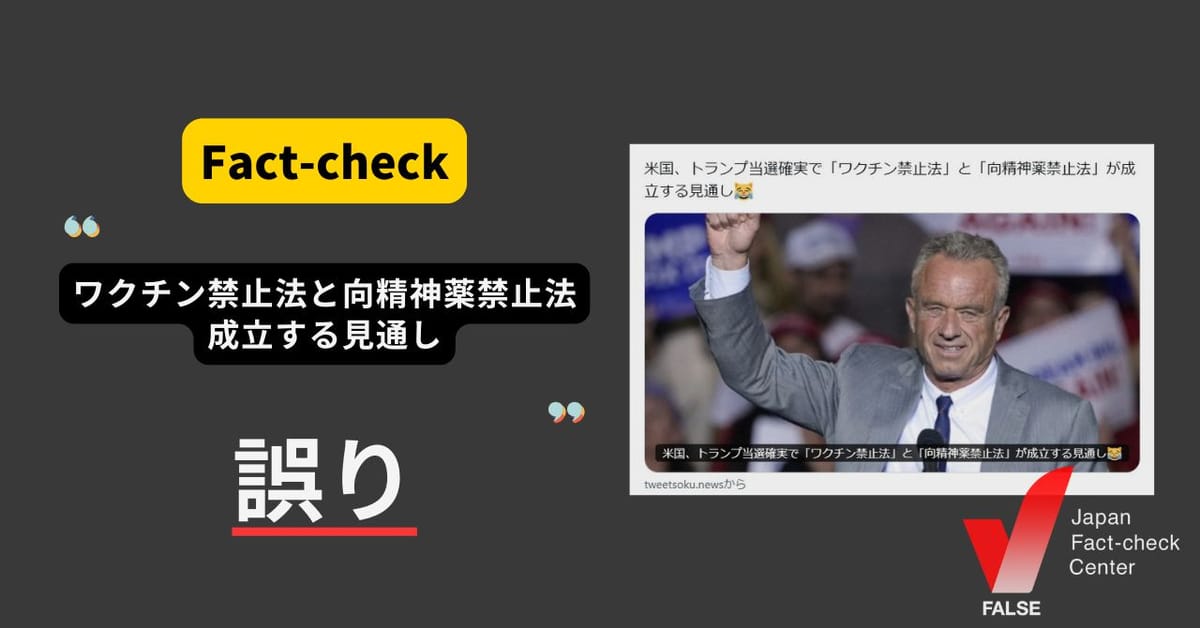 Fact-check

ワクチン禁止法と向精神薬禁止法
成立する見通し

誤り

米国、トランプ当選確実で「ワクチン禁止法」と「向精神薬禁止法」が成立する見通し😹

米国、トランプ当選確実で「ワクチン禁止法」と「向精神薬禁止法」が成立する見通し😹

tweetsoku.newsから

Japan
Fact-check
Center

FALSE